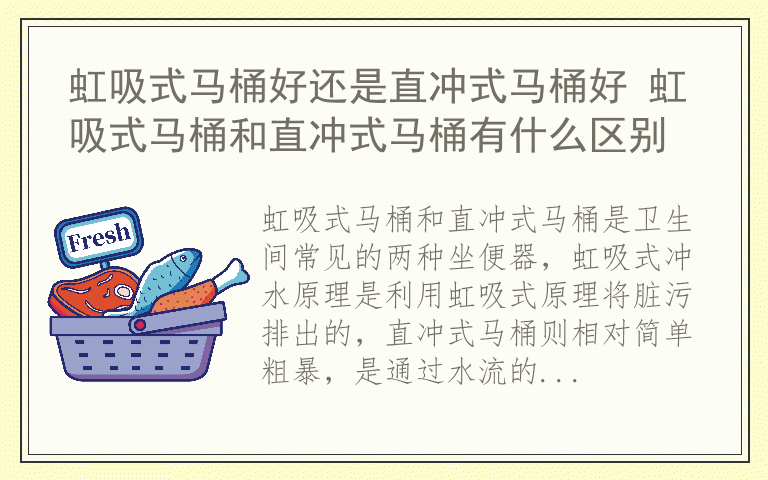 虹吸式马桶好还是直冲式马桶好 虹吸式马桶和直冲式马桶有什么区别

Fresh

虹吸式马桶和直冲式马桶是卫生间常见的两种坐便器，虹吸式冲水原理是利用虹吸式原理将脏污排出的，直冲式马桶则相对简单粗暴，是通过水流的...